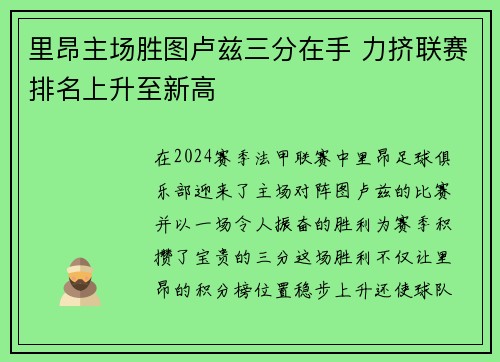 里昂主场胜图卢兹三分在手 力挤联赛排名上升至新高

在2024赛季法甲联赛中里昂足球俱乐部迎来了主场对阵图卢兹的比赛并以一场令人振奋的胜利为赛季积攒了宝贵的三分这场胜利不仅让里昂的积分榜位置稳步上升还使球队